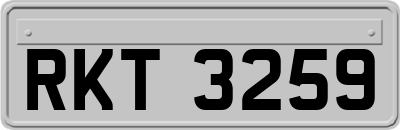 RKT 3259